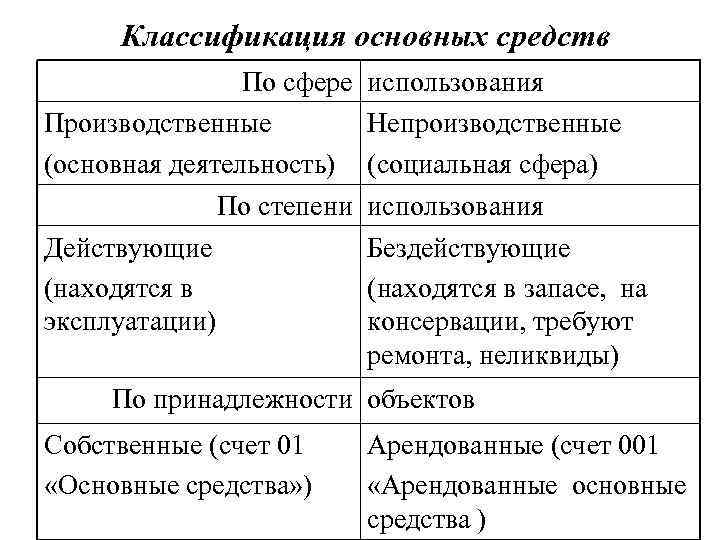 Классификация основных средств

| По сфере | использования |
|---|---|
| Производственные (основная деятельность) | Непроизводственные (социальная сфера) |
| По степени | использования |
| Действующие (находятся в эксплуатации) | Бездействующие (находятся в запасе, на консервации, требуют ремонта, неликвиды) |
| По принадлежности | объектов |
| Собственные (счет 01 «Основные средства») | Арендованные (счет 001 «Арендованные основные средства ) |